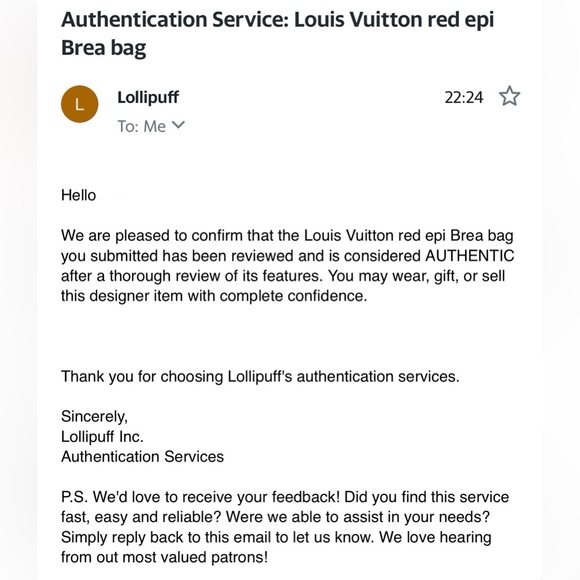 Authentication Service: Louis Vuitton red epi Brea bag

L

Lollipuff

22:24

To: Me

Hello

We are pleased to confirm that the Louis Vuitton red epi Brea bag you submitted has been reviewed and is considered AUTHENTIC after a thorough review of its features. You may wear, gift, or sell this designer item with complete confidence.

Thank you for choosing Lollipuff's authentication services.

Sincerely,
Lollipuff Inc.
Authentication Services

P.S. We'd love to receive your feedback! Did you find this service fast, easy and reliable? Were we able to assist in your needs? Simply reply back to this email to let us know. We love hearing from out most valued patrons!